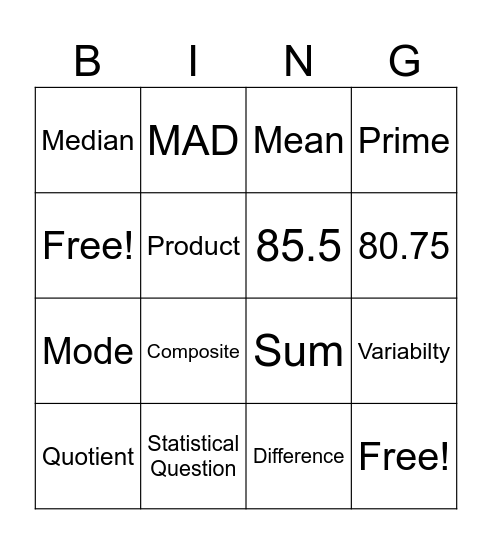 | B | I | N | G |
|---|---|---|---|
| Median | MAD | Mean | Prime |
| Free! | Product | 85.5 | 80.75 |
| Mode | Composite | Sum | Variabilty |
| Quotient | Statistical Question | Difference | Free! |